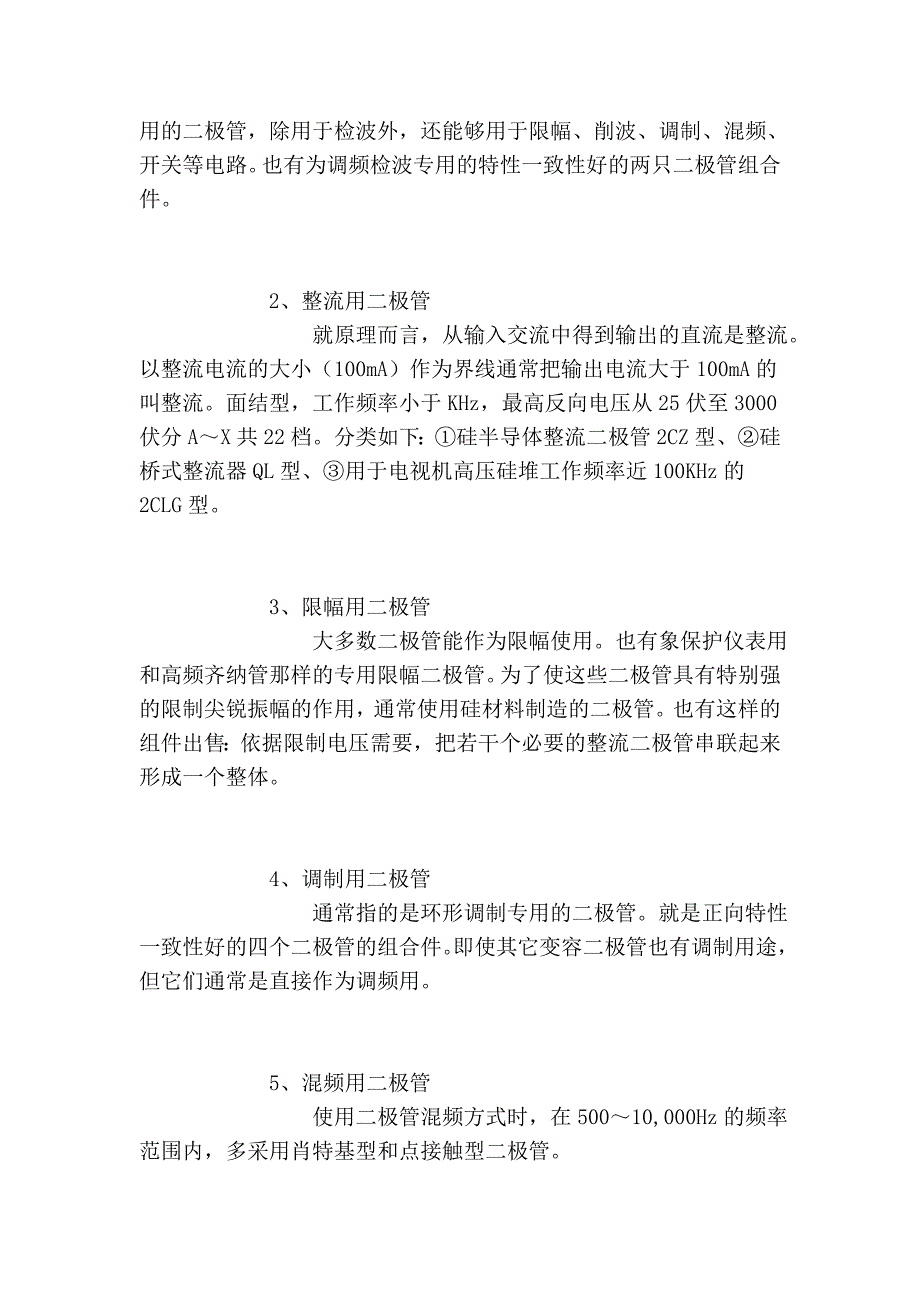 用的二极管，除用于检波外，还能够用于限幅、削波、调制、混频、开关等电路。也有为调频检波专用的特性一致性好的两只二极管组合件。

2、整流用二极管

就原理而言，从输入交流中得到输出的直流是整流。以整流电流的大小（100mA）作为界线通常把输出电流大于 100mA 的叫整流。面结型，工作频率小于 KHz，最高反向电压从 25 伏至 3000 伏分 A～X 共 22 档。分类如下：①硅半导体整流二极管 2CZ 型、②硅桥式整流器 QL 型、③用于电视机高压硅堆工作频率近 100KHz 的 2CLG 型。

3、限幅用二极管

大多数二极管能作为限幅使用。也有象保护仪表用和高频齐纳管那样的专用限幅二极管。为了使这些二极管具有特别强的限制尖锐振幅的作用，通常使用硅材料制造的二极管。也有这样的组件出售：依据限制电压需要，把若干个必要的整流二极管串联起来形成一个整体。

4、调制用二极管

通常指的是环形调制专用的二极管。就是正向特性一致性好的四个二极管的组合件。即使其它变容二极管也有调制用途，但它们通常是直接作为调频用。

5、混频用二极管

使用二极管混频方式时，在 500～10,000Hz 的频率范围内，多采用肖特基型和点接触型二极管。